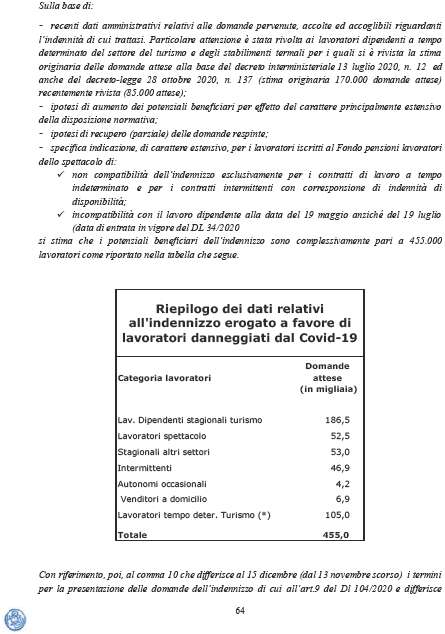 Sulla base di:

- recenti dati amministrativi relativi alle domande pervenute, accolte ed accoglibili riguardanti l'indennità di cui trattasi. Particolare attenzione è stata rivolta ai lavoratori dipendenti a tempo determinato del settore del turismo e degli stabilimenti termali per i quali si è rivista la stima originaria delle domande attese alla base del decreto interministeriale 13 luglio 2020, n. 12 ed anche del decreto-legge 28 ottobre 2020, n. 137 (stima originaria 170.000 domande attese) recentemente rivista (85.000 attese);
- ipotesi di aumento dei potenziali beneficiari per effetto del carattere principalmente estensivo della disposizione normativa;
- ipotesi di recupero (parziale) delle domande respinte;
- specifica indicazione, di carattere estensivo, per i lavoratori iscritti al Fondo pensioni lavoratori dello spettacolo di:
✓ non compatibilità dell'indennizzo esclusivamente per i contratti di lavoro a tempo indeterminato e per i contratti intermittenti con corresponsione di indennità di disponibilità;
✓ incompatibilità con il lavoro dipendente alla data del 19 maggio anziché del 19 luglio (data di entrata in vigore del DL 34/2020
si stima che i potenziali beneficiari dell'indennizzo sono complessivamente pari a 455.000 lavoratori come riportato nella tabella che segue.

Riepilogo dei dati relativi all'indennizzo erogato a favore di lavoratori danneggiati dal Covid-19

| Categoria lavoratori | Domande attese (in migliaia) |
|---|---|
| Lav. Dipendenti stagionali turismo | 186,5 |
| Lavoratori spettacolo | 52,5 |
| Stagionali altri settori | 53,0 |
| Intermittenti | 46,9 |
| Autonomi occasionali | 4,2 |
| Venditori a domicilio | 6,9 |
| Lavoratori tempo deter. Turismo (*) | 105,0 |
| Totale | 455,0 |

Con riferimento, poi, al comma 10 che differisce al 15 dicembre (dal 13 novembre scorso) i termini per la presentazione delle domande dell'indennizzo di cui all'art.9 del Dl 104/2020 e differisce

64